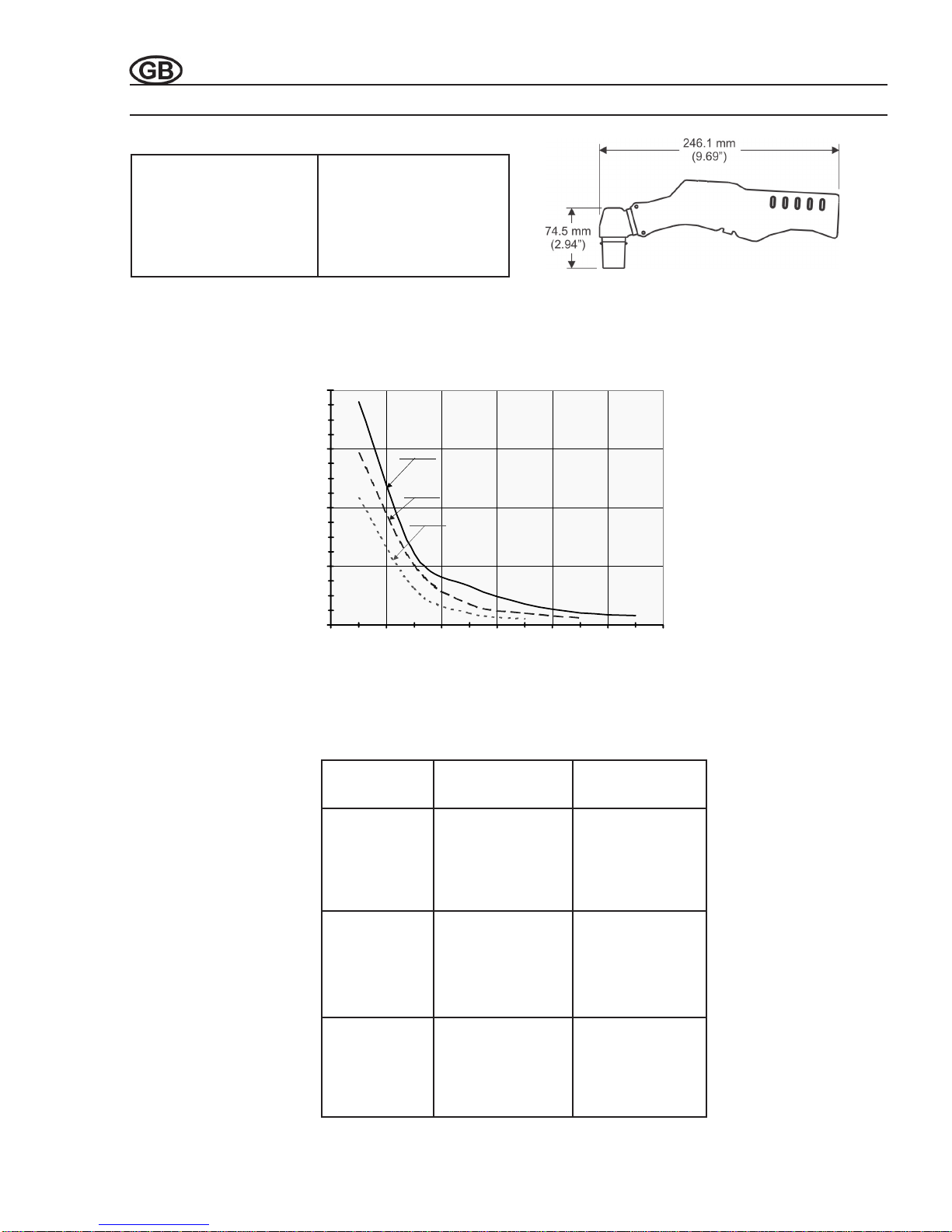 GB

246.1 mm
(9.69")

74.5 mm
(2.94")